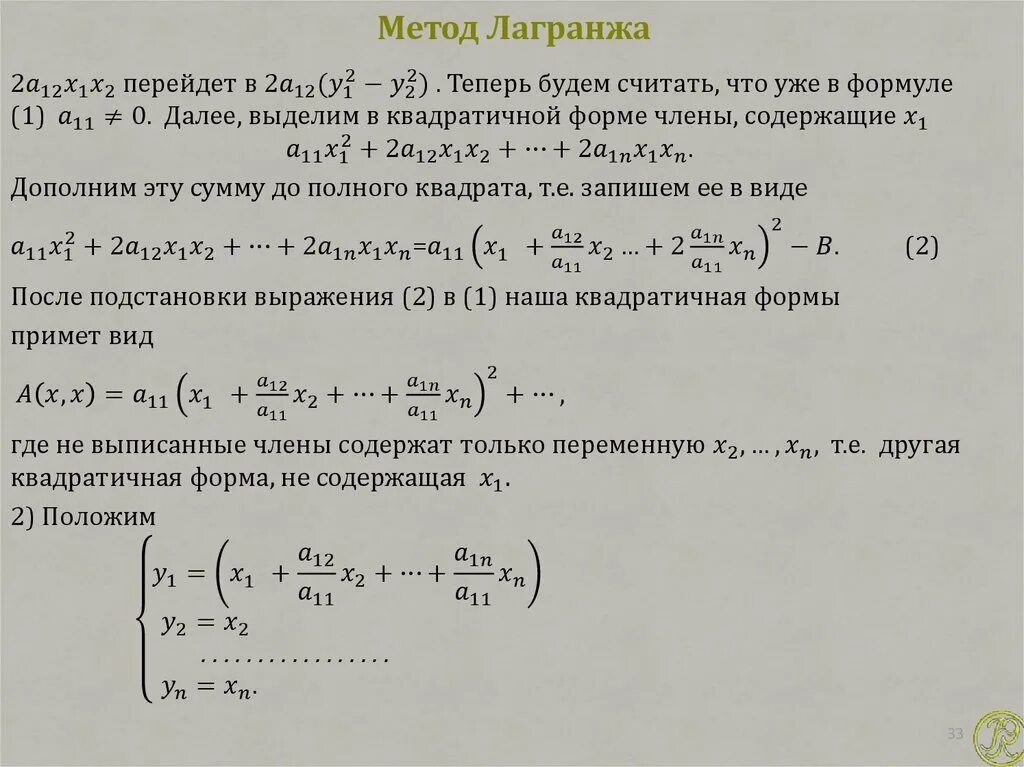 Метод Лагранжа

$2a_{12}x_1x_2$ перейдет в $2a_{12}(y_1^2 - y_2^2)$ . Теперь будем считать, что уже в формуле (1) $a_{11} \neq 0$. Далее, выделим в квадратичной форме члены, содержащие $x_1$

$a_{11}x_1^2 + 2a_{12}x_1x_2 + \cdots + 2a_{1n}x_1x_n.$

Дополним эту сумму до полного квадрата, т.е. запишем ее в виде

$a_{11}x_1^2 + 2a_{12}x_1x_2 + \cdots + 2a_{1n}x_1x_n = a_{11}\left(x_1 + \frac{a_{12}}{a_{11}}x_2 \ldots + 2\frac{a_{1n}}{a_{11}}x_n\right)^2 - B.$ (2)

После подстановки выражения (2) в (1) наша квадратичная формы примет вид

$A(x,x) = a_{11}\left(x_1 + \frac{a_{12}}{a_{11}}x_2 + \cdots + \frac{a_{1n}}{a_{11}}x_n\right)^2 + \cdots,$

где не выписанные члены содержат только переменную $x_2, \ldots, x_n$, т.е. другая квадратичная форма, не содержащая $x_1$.

2) Положим

$\begin{cases} y_1 = \left(x_1 + \frac{a_{12}}{a_{11}}x_2 + \cdots + \frac{a_{1n}}{a_{11}}x_n\right) \\ y_2 = x_2 \\ \ldots\ldots\ldots\ldots\ldots\ldots \\ y_n = x_n. \end{cases}$

33